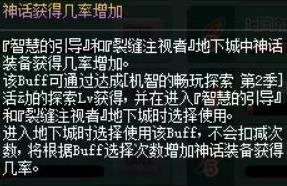 神话获得几率增加

『智慧的引导』和『裂缝注视者』地下城中神话装备获得几率增加。
该Buff可通过达成[机智的畅玩探索 第2季]活动的探索Lv获得，并在进入『智慧的引导』和『裂缝注视者』地下城时选择使用。
进入地下城时选择使用该Buff，不会扣减次数，将根据Buff选择次数增加神话装备获得几率。